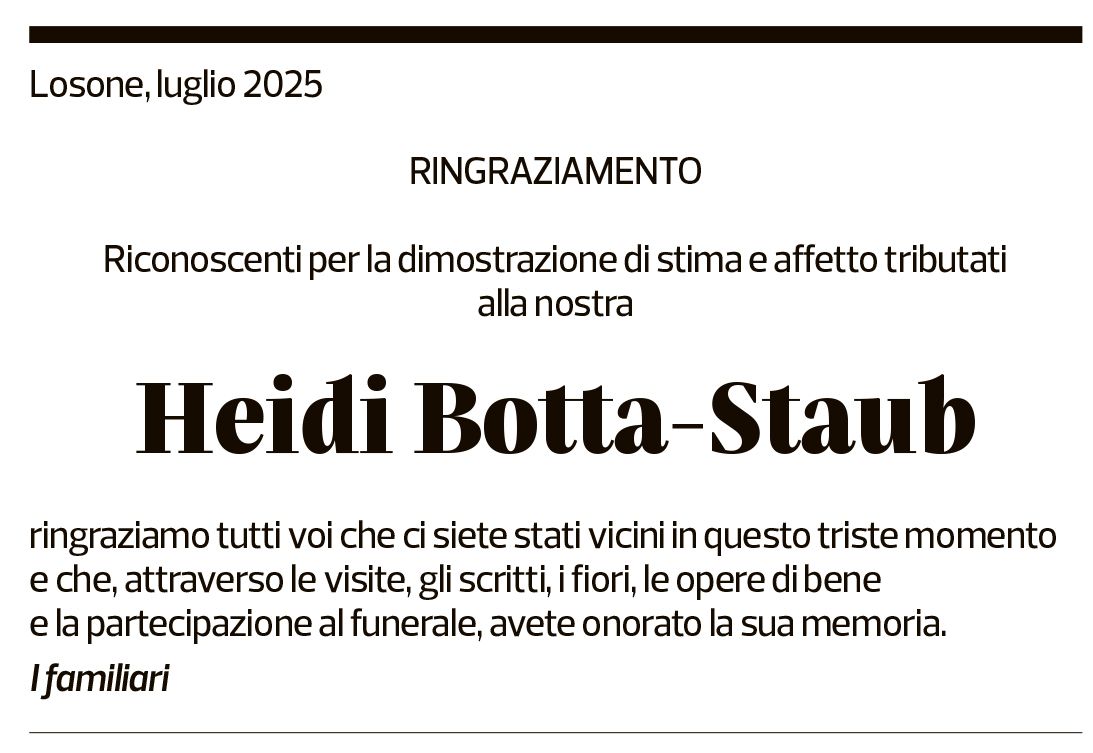 Losone, luglio 2025

RINGRAZIAMENTO

Riconoscenti per la dimostrazione di stima e affetto tributati alla nostra

Heidi Botta-Staub

ringraziamo tutti voi che ci siete stati vicini in questo triste momento e che, attraverso le visite, gli scritti, i fiori, le opere di bene e la partecipazione al funerale, avete onorato la sua memoria.

I familiari